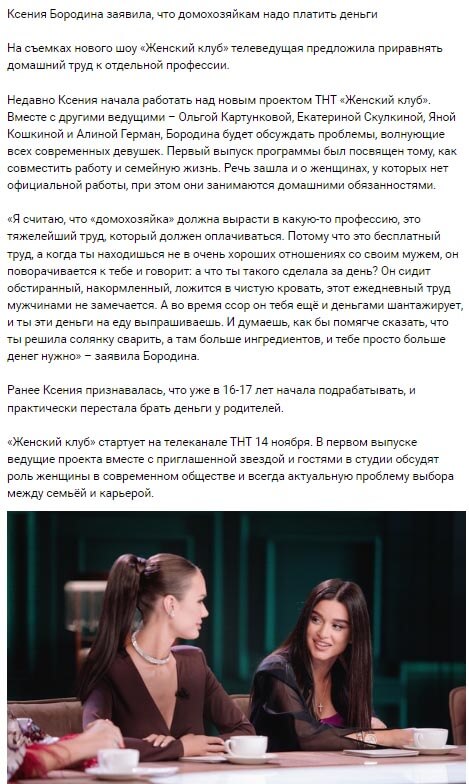 Ксения Бородина заявила, что домохозяйкам надо платить деньги

На съемках нового шоу «Женский клуб» телеведущая предложила приравнять домашний труд к отдельной профессии.

Недавно Ксения начала работать над новым проектом ТНТ «Женский клуб». Вместе с другими ведущими – Ольгой Картунковой, Екатериной Скулкиной, Яной Кошкиной и Алиной Герман, Бородина будет обсуждать проблемы, волнующие всех современных девушек. Первый выпуск программы был посвящен тому, как совместить работу и семейную жизнь. Речь зашла и о женщинах, у которых нет официальной работы, при этом они занимаются домашними обязанностями.

«Я считаю, что «домохозяйка» должна вырасти в какую-то профессию, это тяжелейший труд, который должен оплачиваться. Потому что это бесплатный труд, а когда ты находишься не в очень хороших отношениях со своим мужем, он поворачивается к тебе и говорит: а что ты такого сделала за день? Он сидит обстиранный, накормленный, ложится в чистую кровать, этот ежедневный труд мужчинами не замечается. А во время ссор он тебя ещё и деньгами шантажирует, и ты эти деньги на еду выпрашиваешь. И думаешь, как бы помягче сказать, что ты решила солянку сварить, а там больше ингредиентов, и тебе просто больше денег нужно» – заявила Бородина.

Ранее Ксения признавалась, что уже в 16-17 лет начала подрабатывать, и практически перестала брать деньги у родителей.

«Женский клуб» стартует на телеканале ТНТ 14 ноября. В первом выпуске ведущие проекта вместе с приглашенной звездой и гостями в студии обсудят роль женщины в современном обществе и всегда актуальную проблему выбора между семьёй и карьерой.